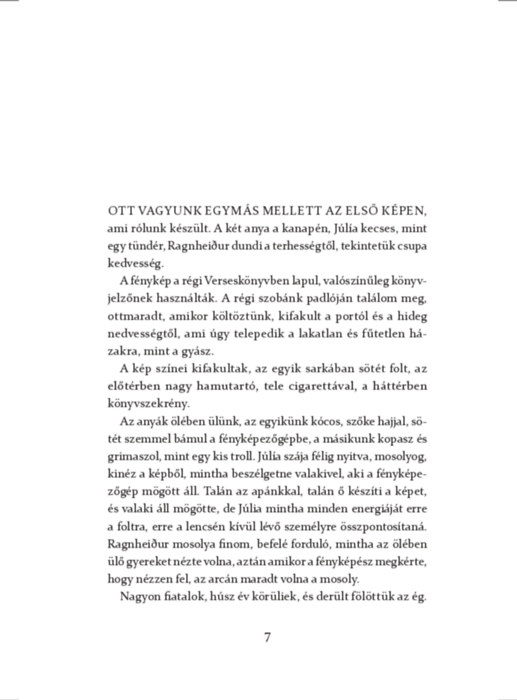 OTT VAGYUNK EGYMÁS MELLETT AZ ELSŐ KÉPEN, ami rólunk készült. A két anya a kanapén, Júlía kecses, mint egy tündér, Ragnheiður dundi a terhességtől, tekintetük csupa kedvesség.

A fénykép a régi Verseskönyvben lapul, valószínűleg könyvjelzőnek használták. A régi szobánk padlóján találom meg, ottmaradt, amikor költöztünk, kifakult a portól és a hideg nedvességtől, ami úgy telepedik a lakatlan és fűtetlen házakra, mint a gyász.

A kép színei kifakultak, az egyik sarkában sötét folt, az előtérben nagy hamutartó, tele cigarettával, a háttérben könyvszekrény.

Az anyák ölében ülünk, az egyikünk kócos, szőke hajjal, sötét szemmel bámul a fényképezőgépbe, a másikunk kopasz és grimaszol, mint egy kis troll. Júlía szája félig nyitva, mosolyog, kinéz a képből, mintha beszélgetne valakivel, aki a fényképezőgép mögött áll. Talán az apánkkal, talán ő készíti a képet, és valaki áll mögötte, de Júlía mintha minden energiáját erre a foltra, erre a lencsén kívül lévő személyre összpontosítaná. Ragnheiður mosolya finom, befelé forduló, mintha az ölében ülő gyereket nézte volna, aztán amikor a fényképész megkérte, hogy nézzen fel, az arcán maradt volna a mosoly.

Nagyon fiatalok, húsz év körüliek, és derült fölöttük az ég.

7